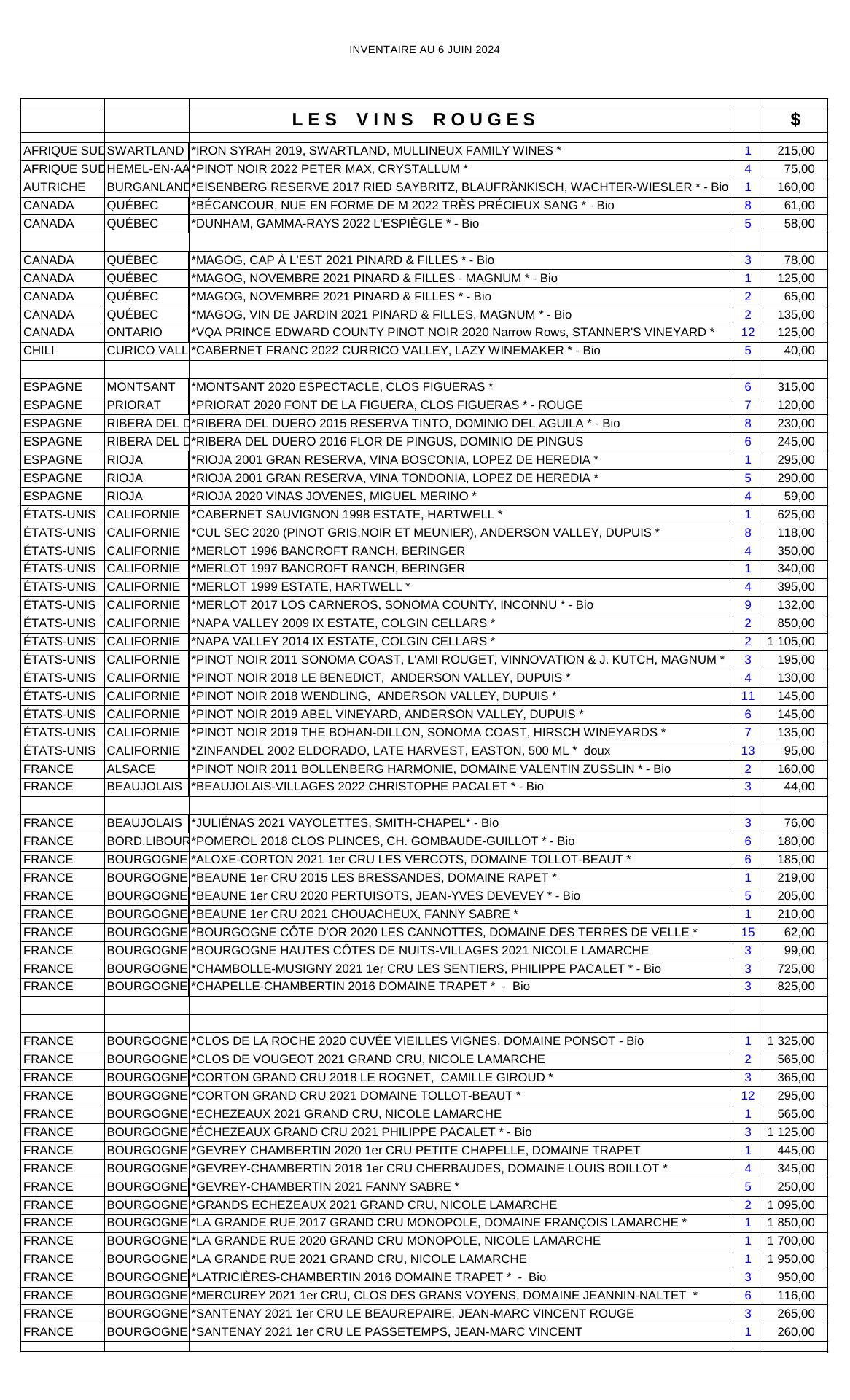 INVENTAIRE AU 6 JUIN 2024

| | | LES VINS ROUGES | | $ |
|---|---|---|---|---|
| AFRIQUE SUD | SWARTLAND | *IRON SYRAH 2019, SWARTLAND, MULLINEUX FAMILY WINES * | 1 | 215,00 |
| AFRIQUE SUD | HEMEL-EN-AA | *PINOT NOIR 2022 PETER MAX, CRYSTALLUM * | 4 | 75,00 |
| AUTRICHE | BURGANLAND | *EISENBERG RESERVE 2017 RIED SAYBRITZ, BLAUFRÄNKISCH, WACHTER-WIESLER * - Bio | 1 | 160,00 |
| CANADA | QUÉBEC | *BÉCANCOUR, NUE EN FORME DE M 2022 TRÈS PRÉCIEUX SANG * - Bio | 8 | 61,00 |
| CANADA | QUÉBEC | *DUNHAM, GAMMA-RAYS 2022 L'ESPIÈGLE * - Bio | 5 | 58,00 |
| | | | | |
| CANADA | QUÉBEC | *MAGOG, CAP À L'EST 2021 PINARD & FILLES * - Bio | 3 | 78,00 |
| CANADA | QUÉBEC | *MAGOG, NOVEMBRE 2021 PINARD & FILLES - MAGNUM * - Bio | 1 | 125,00 |
| CANADA | QUÉBEC | *MAGOG, NOVEMBRE 2021 PINARD & FILLES * - Bio | 2 | 65,00 |
| CANADA | QUÉBEC | *MAGOG, VIN DE JARDIN 2021 PINARD & FILLES, MAGNUM * - Bio | 2 | 135,00 |
| CANADA | ONTARIO | *VQA PRINCE EDWARD COUNTY PINOT NOIR 2020 Narrow Rows, STANNER'S VINEYARD * | 12 | 125,00 |
| CHILI | CURICO VALL | *CABERNET FRANC 2022 CURRICO VALLEY, LAZY WINEMAKER * - Bio | 5 | 40,00 |
| | | | | |
| ESPAGNE | MONTSANT | *MONTSANT 2020 ESPECTACLE, CLOS FIGUERAS * | 6 | 315,00 |
| ESPAGNE | PRIORAT | *PRIORAT 2020 FONT DE LA FIGUERA, CLOS FIGUERAS * - ROUGE | 7 | 120,00 |
| ESPAGNE | RIBERA DEL D | *RIBERA DEL DUERO 2015 RESERVA TINTO, DOMINIO DEL AGUILA * - Bio | 8 | 230,00 |
| ESPAGNE | RIBERA DEL D | *RIBERA DEL DUERO 2016 FLOR DE PINGUS, DOMINIO DE PINGUS | 6 | 245,00 |
| ESPAGNE | RIOJA | *RIOJA 2001 GRAN RESERVA, VINA BOSCONIA, LOPEZ DE HEREDIA * | 1 | 295,00 |
| ESPAGNE | RIOJA | *RIOJA 2001 GRAN RESERVA, VINA TONDONIA, LOPEZ DE HEREDIA * | 5 | 290,00 |
| ESPAGNE | RIOJA | *RIOJA 2020 VINAS JOVENES, MIGUEL MERINO * | 4 | 59,00 |
| ÉTATS-UNIS | CALIFORNIE | *CABERNET SAUVIGNON 1998 ESTATE, HARTWELL * | 1 | 625,00 |
| ÉTATS-UNIS | CALIFORNIE | *CUL SEC 2020 (PINOT GRIS,NOIR ET MEUNIER), ANDERSON VALLEY, DUPUIS * | 8 | 118,00 |
| ÉTATS-UNIS | CALIFORNIE | *MERLOT 1996 BANCROFT RANCH, BERINGER | 4 | 350,00 |
| ÉTATS-UNIS | CALIFORNIE | *MERLOT 1997 BANCROFT RANCH, BERINGER | 1 | 340,00 |
| ÉTATS-UNIS | CALIFORNIE | *MERLOT 1999 ESTATE, HARTWELL * | 4 | 395,00 |
| ÉTATS-UNIS | CALIFORNIE | *MERLOT 2017 LOS CARNEROS, SONOMA COUNTY, INCONNU * - Bio | 9 | 132,00 |
| ÉTATS-UNIS | CALIFORNIE | *NAPA VALLEY 2009 IX ESTATE, COLGIN CELLARS * | 2 | 850,00 |
| ÉTATS-UNIS | CALIFORNIE | *NAPA VALLEY 2014 IX ESTATE, COLGIN CELLARS * | 2 | 1 105,00 |
| ÉTATS-UNIS | CALIFORNIE | *PINOT NOIR 2011 SONOMA COAST, L'AMI ROUGET, VINNOVATION & J. KUTCH, MAGNUM * | 3 | 195,00 |
| ÉTATS-UNIS | CALIFORNIE | *PINOT NOIR 2018 LE BENEDICT, ANDERSON VALLEY, DUPUIS * | 4 | 130,00 |
| ÉTATS-UNIS | CALIFORNIE | *PINOT NOIR 2018 WENDLING, ANDERSON VALLEY, DUPUIS * | 11 | 145,00 |
| ÉTATS-UNIS | CALIFORNIE | *PINOT NOIR 2019 ABEL VINEYARD, ANDERSON VALLEY, DUPUIS * | 6 | 145,00 |
| ÉTATS-UNIS | CALIFORNIE | *PINOT NOIR 2019 THE BOHAN-DILLON, SONOMA COAST, HIRSCH WINEYARDS * | 7 | 135,00 |
| ÉTATS-UNIS | CALIFORNIE | *ZINFANDEL 2002 ELDORADO, LATE HARVEST, EASTON, 500 ML * doux | 13 | 95,00 |
| FRANCE | ALSACE | *PINOT NOIR 2011 BOLLENBERG HARMONIE, DOMAINE VALENTIN ZUSSLIN * - Bio | 2 | 160,00 |
| FRANCE | BEAUJOLAIS | *BEAUJOLAIS-VILLAGES 2022 CHRISTOPHE PACALET * - Bio | 3 | 44,00 |
| | | | | |
| FRANCE | BEAUJOLAIS | *JULIÉNAS 2021 VAYOLETTES, SMITH-CHAPEL* - Bio | 3 | 76,00 |
| FRANCE | BORD.LIBOUR | *POMEROL 2018 CLOS PLINCES, CH. GOMBAUDE-GUILLOT * - Bio | 6 | 180,00 |
| FRANCE | BOURGOGNE | *ALOXE-CORTON 2021 1er CRU LES VERCOTS, DOMAINE TOLLOT-BEAUT * | 6 | 185,00 |
| FRANCE | BOURGOGNE | *BEAUNE 1er CRU 2015 LES BRESSANDES, DOMAINE RAPET * | 1 | 219,00 |
| FRANCE | BOURGOGNE | *BEAUNE 1er CRU 2020 PERTUISOTS, JEAN-YVES DEVEVEY * - Bio | 5 | 205,00 |
| FRANCE | BOURGOGNE | *BEAUNE 1er CRU 2021 CHOUACHEUX, FANNY SABRE * | 1 | 210,00 |
| FRANCE | BOURGOGNE | *BOURGOGNE CÔTE D'OR 2020 LES CANNOTTES, DOMAINE DES TERRES DE VELLE * | 15 | 62,00 |
| FRANCE | BOURGOGNE | *BOURGOGNE HAUTES CÔTES DE NUITS-VILLAGES 2021 NICOLE LAMARCHE | 3 | 99,00 |
| FRANCE | BOURGOGNE | *CHAMBOLLE-MUSIGNY 2021 1er CRU LES SENTIERS, PHILIPPE PACALET * - Bio | 3 | 725,00 |
| FRANCE | BOURGOGNE | *CHAPELLE-CHAMBERTIN 2016 DOMAINE TRAPET * - Bio | 3 | 825,00 |
| | | | | |
| | | | | |
| FRANCE | BOURGOGNE | *CLOS DE LA ROCHE 2020 CUVÉE VIEILLES VIGNES, DOMAINE PONSOT - Bio | 1 | 1 325,00 |
| FRANCE | BOURGOGNE | *CLOS DE VOUGEOT 2021 GRAND CRU, NICOLE LAMARCHE | 2 | 565,00 |
| FRANCE | BOURGOGNE | *CORTON GRAND CRU 2018 LE ROGNET, CAMILLE GIROUD * | 3 | 365,00 |
| FRANCE | BOURGOGNE | *CORTON GRAND CRU 2021 DOMAINE TOLLOT-BEAUT * | 12 | 295,00 |
| FRANCE | BOURGOGNE | *ECHEZEAUX 2021 GRAND CRU, NICOLE LAMARCHE | 1 | 565,00 |
| FRANCE | BOURGOGNE | *ÉCHEZEAUX GRAND CRU 2021 PHILIPPE PACALET * - Bio | 3 | 1 125,00 |
| FRANCE | BOURGOGNE | *GEVREY CHAMBERTIN 2020 1er CRU PETITE CHAPELLE, DOMAINE TRAPET | 1 | 445,00 |
| FRANCE | BOURGOGNE | *GEVREY-CHAMBERTIN 2018 1er CRU CHERBAUDES, DOMAINE LOUIS BOILLOT * | 4 | 345,00 |
| FRANCE | BOURGOGNE | *GEVREY-CHAMBERTIN 2021 FANNY SABRE * | 5 | 250,00 |
| FRANCE | BOURGOGNE | *GRANDS ECHEZEAUX 2021 GRAND CRU, NICOLE LAMARCHE | 2 | 1 095,00 |
| FRANCE | BOURGOGNE | *LA GRANDE RUE 2017 GRAND CRU MONOPOLE, DOMAINE FRANÇOIS LAMARCHE * | 1 | 1 850,00 |
| FRANCE | BOURGOGNE | *LA GRANDE RUE 2020 GRAND CRU MONOPOLE, NICOLE LAMARCHE | 1 | 1 700,00 |
| FRANCE | BOURGOGNE | *LA GRANDE RUE 2021 GRAND CRU, NICOLE LAMARCHE | 1 | 1 950,00 |
| FRANCE | BOURGOGNE | *LATRICIÈRES-CHAMBERTIN 2016 DOMAINE TRAPET * - Bio | 3 | 950,00 |
| FRANCE | BOURGOGNE | *MERCUREY 2021 1er CRU, CLOS DES GRANS VOYENS, DOMAINE JEANNIN-NALTET * | 6 | 116,00 |
| FRANCE | BOURGOGNE | *SANTENAY 2021 1er CRU LE BEAUREPAIRE, JEAN-MARC VINCENT ROUGE | 3 | 265,00 |
| FRANCE | BOURGOGNE | *SANTENAY 2021 1er CRU LE PASSETEMPS, JEAN-MARC VINCENT | 1 | 260,00 |